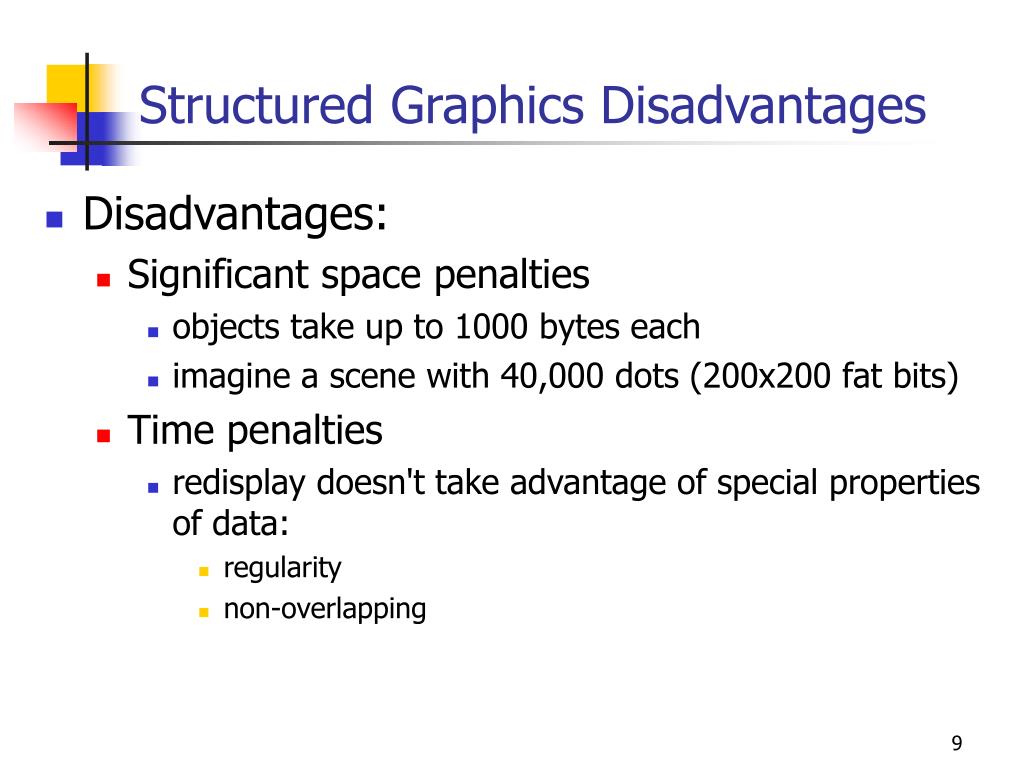 Structured Graphics Disadvantages

- Disadvantages:
  - Significant space penalties
    - objects take up to 1000 bytes each
    - imagine a scene with 40,000 dots (200x200 fat bits)
  - Time penalties
    - redisplay doesn't take advantage of special properties of data:
      - regularity
      - non-overlapping

9